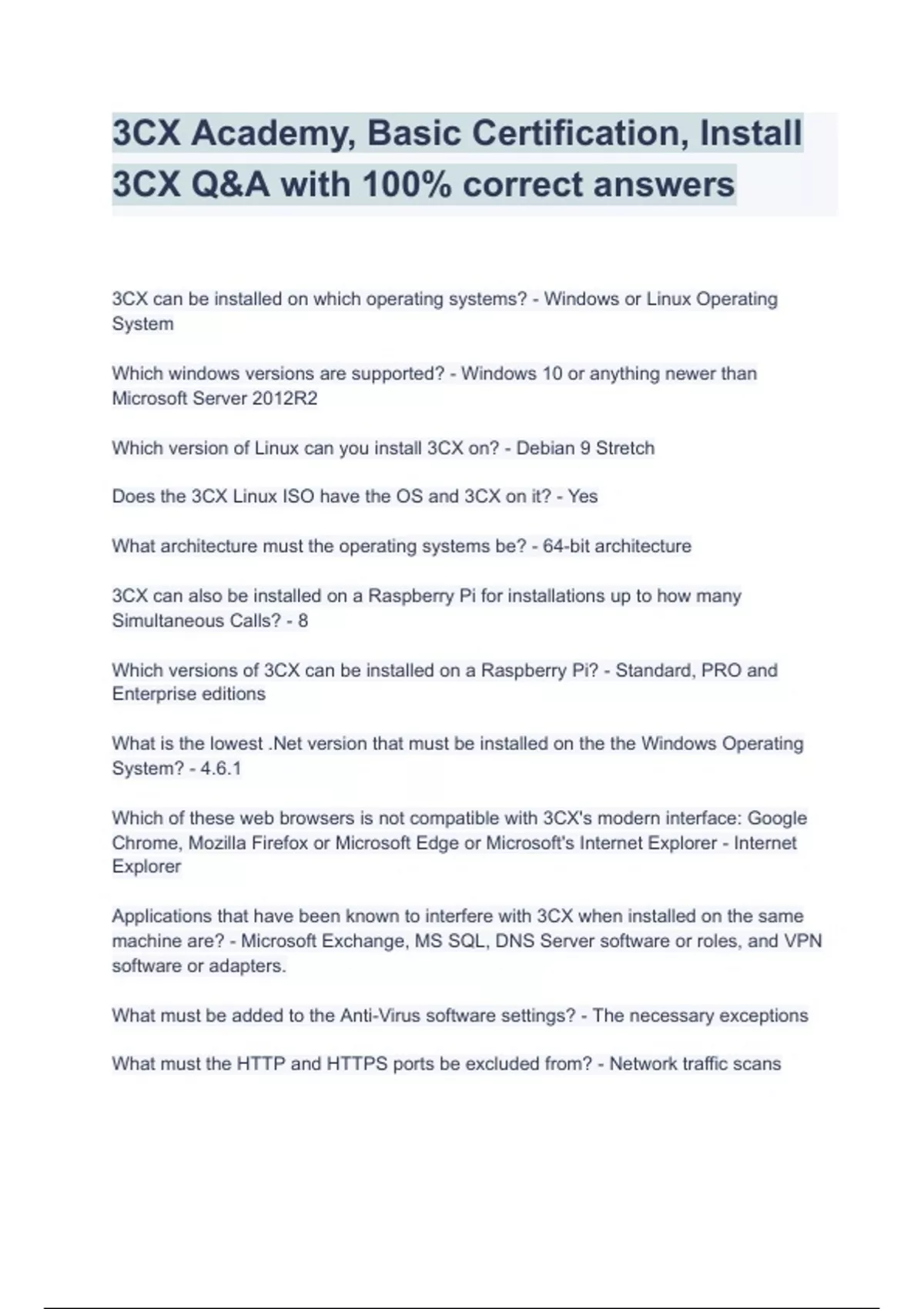 3CX Academy, Basic Certification, Install 3CX Q&A with 100% correct answers

3CX can be installed on which operating systems? - Windows or Linux Operating System

Which windows versions are supported? - Windows 10 or anything newer than Microsoft Server 2012R2

Which version of Linux can you install 3CX on? - Debian 9 Stretch

Does the 3CX Linux ISO have the OS and 3CX on it? - Yes

What architecture must the operating systems be? - 64-bit architecture

3CX can also be installed on a Raspberry Pi for installations up to how many Simultaneous Calls? - 8

Which versions of 3CX can be installed on a Raspberry Pi? - Standard, PRO and Enterprise editions

What is the lowest .Net version that must be installed on the the Windows Operating System? - 4.6.1

Which of these web browsers is not compatible with 3CX's modern interface: Google Chrome, Mozilla Firefox or Microsoft Edge or Microsoft's Internet Explorer - Internet Explorer

Applications that have been known to interfere with 3CX when installed on the same machine are? - Microsoft Exchange, MS SQL, DNS Server software or roles, and VPN software or adapters.

What must be added to the Anti-Virus software settings? - The necessary exceptions

What must the HTTP and HTTPS ports be excluded from? - Network traffic scans